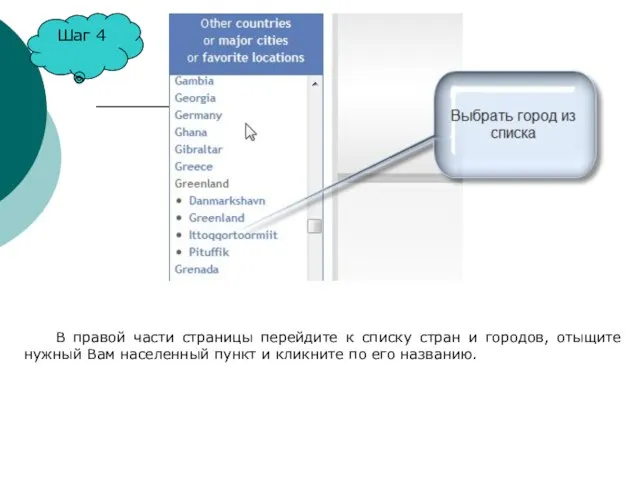 Шаг 4

Other countries or major cities or favorite locations

Gambia
Georgia
Germany
Ghana
Gibraltar
Greece
Greenland
• Danmarkshavn
• Greenland
• Ittoqqortoormiit
• Pituffik
Grenada

Выбрать город из списка

В правой части страницы перейдите к списку стран и городов, отыщите нужный Вам населенный пункт и кликните по его названию.